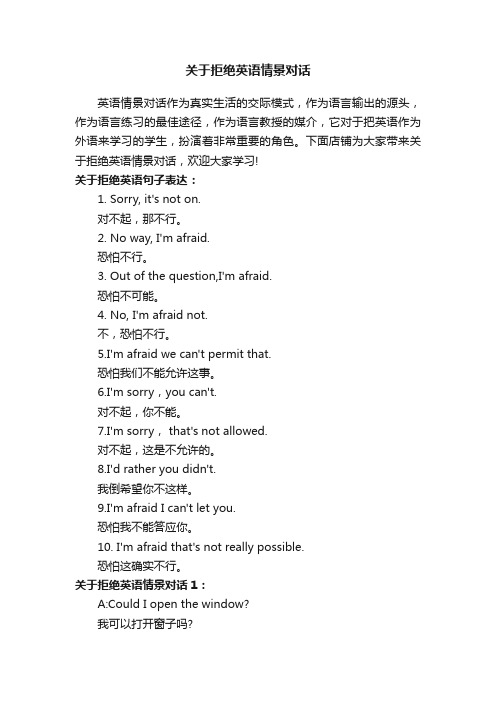 关于拒绝英语情景对话

英语情景对话作为真实生活的交际模式，作为语言输出的源头，作为语言练习的最佳途径，作为语言教授的媒介，它对于把英语作为外语来学习的学生，扮演着非常重要的角色。下面店铺为大家带来关于拒绝英语情景对话，欢迎大家学习!

关于拒绝英语句子表达：

1. Sorry, it's not on.
对不起，那不行。

2. No way, I'm afraid.
恐怕不行。

3. Out of the question,I'm afraid.
恐怕不可能。

4. No, I'm afraid not.
不，恐怕不行。

5.I'm afraid we can't permit that.
恐怕我们不能允许这事。

6.I'm sorry，you can't.
对不起，你不能。

7.I'm sorry， that's not allowed.
对不起，这是不允许的。

8.I'd rather you didn't.
我倒希望你不这样。

9.I'm afraid I can't let you.
恐怕我不能答应你。

10. I'm afraid that's not really possible.
恐怕这确实不行。

关于拒绝英语情景对话 1：

A:Could I open the window?
我可以打开窗子吗?